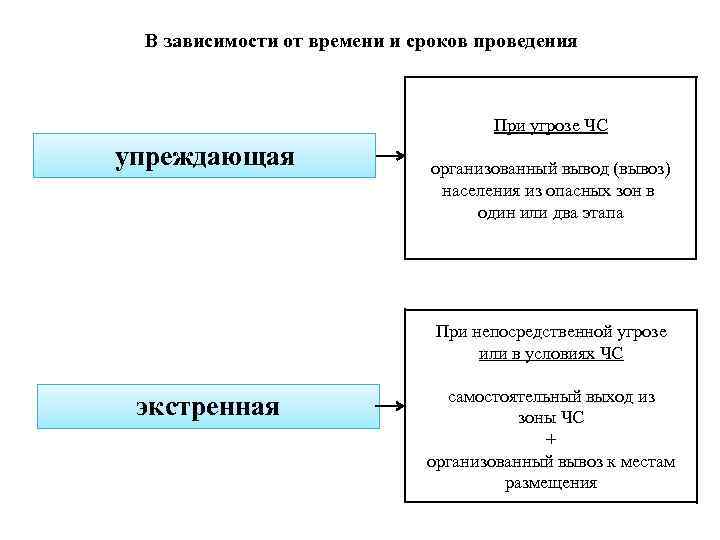 В зависимости от времени и сроков проведения

упреждающая

При угрозе ЧС

организованный вывод (вывоз) населения из опасных зон в один или два этапа

экстренная

При непосредственной угрозе или в условиях ЧС

самостоятельный выход из зоны ЧС
+
организованный вывоз к местам размещения